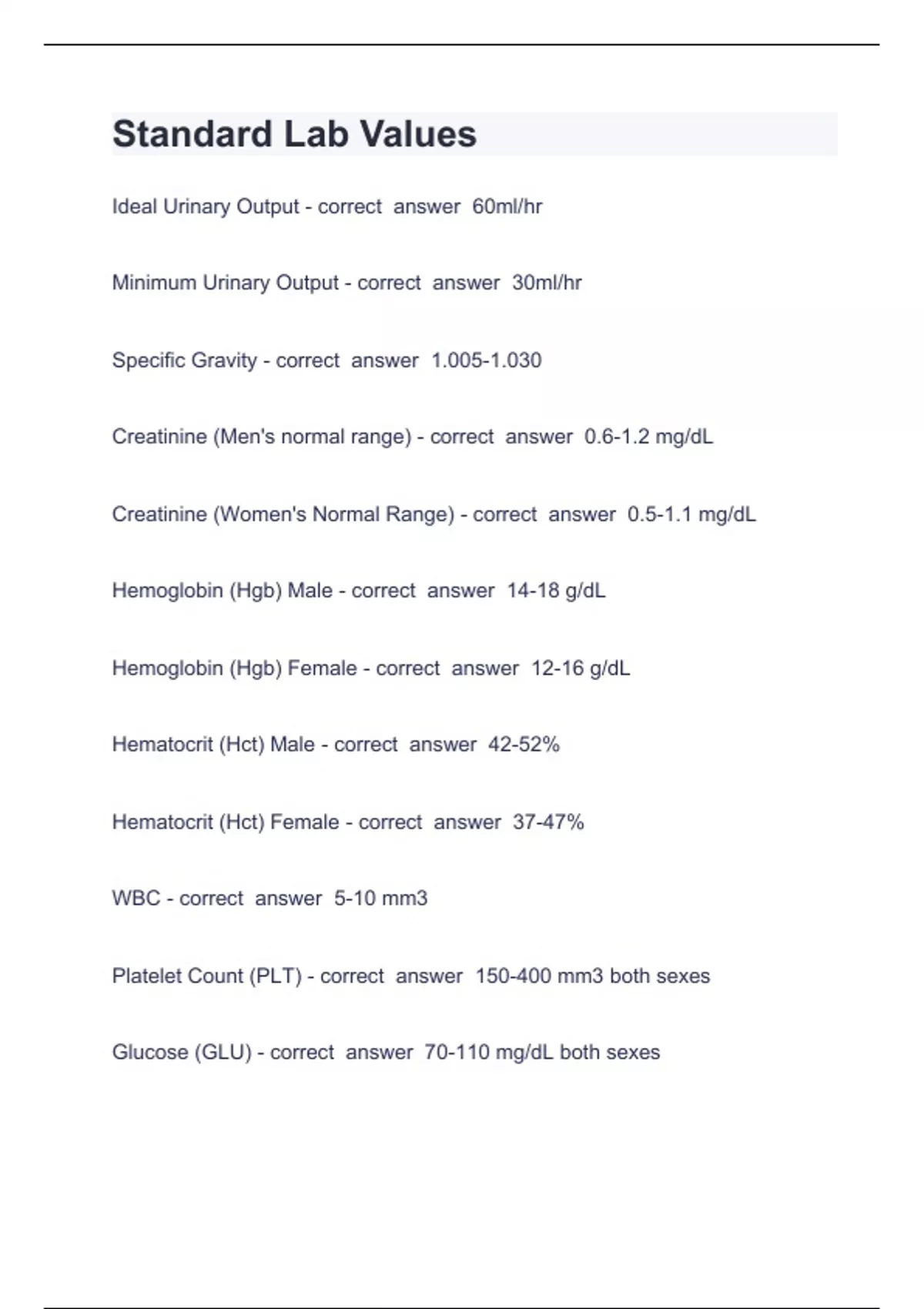 Standard Lab Values

Ideal Urinary Output - correct answer 60ml/hr

Minimum Urinary Output - correct answer 30ml/hr

Specific Gravity - correct answer 1.005-1.030

Creatinine (Men's normal range) - correct answer 0.6-1.2 mg/dL

Creatinine (Women's Normal Range) - correct answer 0.5-1.1 mg/dL

Hemoglobin (Hgb) Male - correct answer 14-18 g/dL

Hemoglobin (Hgb) Female - correct answer 12-16 g/dL

Hematocrit (Hct) Male - correct answer 42-52%

Hematocrit (Hct) Female - correct answer 37-47%

WBC - correct answer 5-10 mm3

Platelet Count (PLT) - correct answer 150-400 mm3 both sexes

Glucose (GLU) - correct answer 70-110 mg/dL both sexes